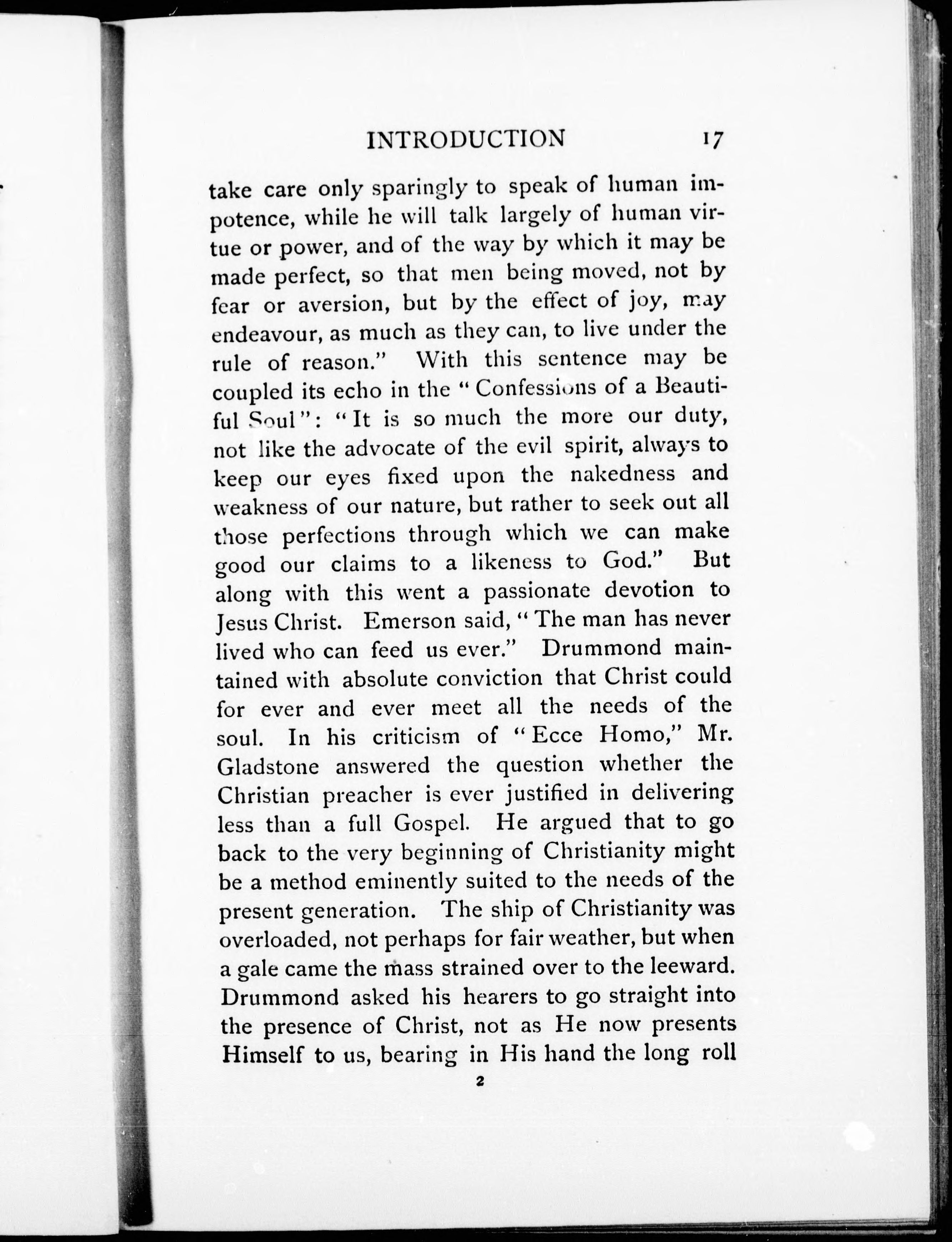 INTRODUCTION 17

take care only sparingly to speak of human impotence, while he will talk largely of human virtue or power, and of the way by which it may be made perfect, so that men being moved, not by fear or aversion, but by the effect of joy, may endeavour, as much as they can, to live under the rule of reason." With this sentence may be coupled its echo in the "Confessions of a Beautiful Soul": "It is so much the more our duty, not like the advocate of the evil spirit, always to keep our eyes fixed upon the nakedness and weakness of our nature, but rather to seek out all those perfections through which we can make good our claims to a likeness to God." But along with this went a passionate devotion to Jesus Christ. Emerson said, "The man has never lived who can feed us ever." Drummond maintained with absolute conviction that Christ could for ever and ever meet all the needs of the soul. In his criticism of "Ecce Homo," Mr. Gladstone answered the question whether the Christian preacher is ever justified in delivering less than a full Gospel. He argued that to go back to the very beginning of Christianity might be a method eminently suited to the needs of the present generation. The ship of Christianity was overloaded, not perhaps for fair weather, but when a gale came the mass strained over to the leeward. Drummond asked his hearers to go straight into the presence of Christ, not as He now presents Himself to us, bearing in His hand the long roll

2